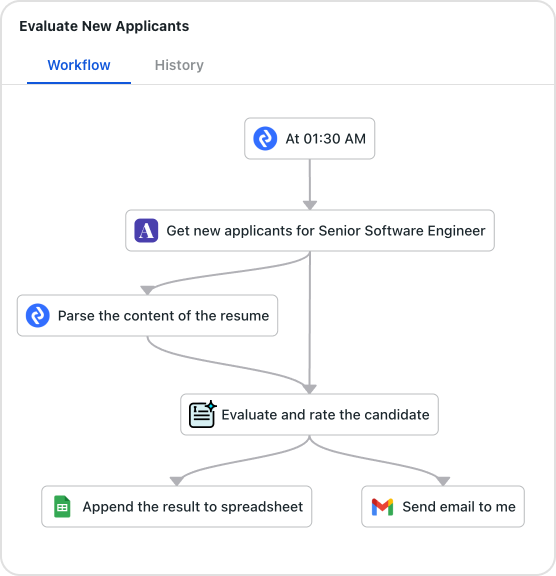 Evaluate New Applicants

Workflow History

At 01:30 AM

A Get new applicants for Senior Software Engineer

Parse the content of the resume

Evaluate and rate the candidate

Append the result to spreadsheet

Send email to me